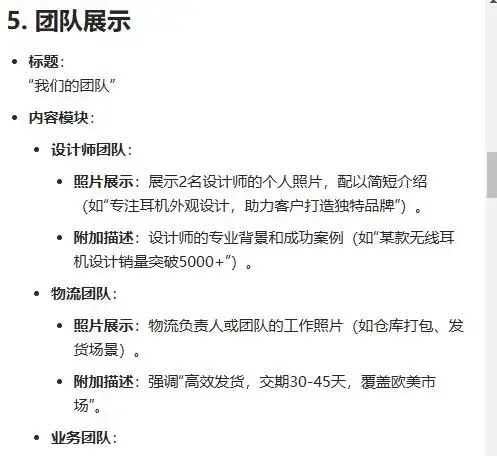 5. 团队展示

- 标题：
“我们的团队”
- 内容模块：
  - 设计师团队：
    - 照片展示：展示2名设计师的个人照片，配以简短介绍（如“专注耳机外观设计，助力客户打造独特品牌”）。
    - 附加描述：设计师的专业背景和成功案例（如“某款无线耳机设计销量突破5000+”）。
  - 物流团队：
    - 照片展示：物流负责人或团队的工作照片（如仓库打包、发货场景）。
    - 附加描述：强调“高效发货，交期30-45天，覆盖欧美市场”。
  - 业务团队：